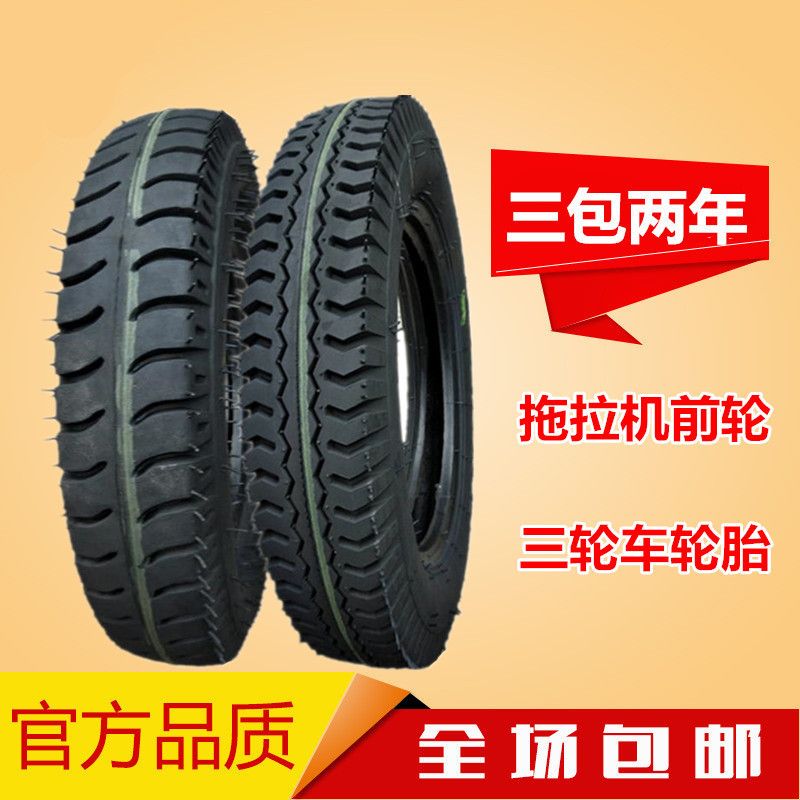 三包两年

拖拉机前轮

三轮车轮胎

官方品质

全场包邮